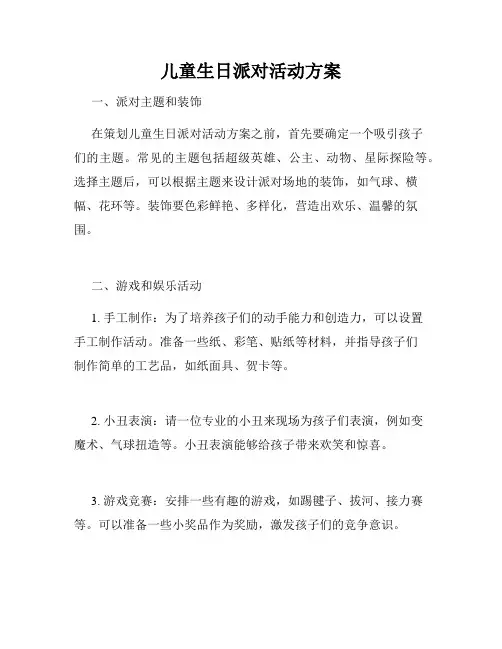 儿童生日派对活动方案

一、派对主题和装饰

在策划儿童生日派对活动方案之前，首先要确定一个吸引孩子们的主题。常见的主题包括超级英雄、公主、动物、星际探险等。选择主题后，可以根据主题来设计派对场地的装饰，如气球、横幅、花环等。装饰要色彩鲜艳、多样化，营造出欢乐、温馨的氛围。

二、游戏和娱乐活动

1. 手工制作：为了培养孩子们的动手能力和创造力，可以设置手工制作活动。准备一些纸、彩笔、贴纸等材料，并指导孩子们制作简单的工艺品，如纸面具、贺卡等。

2. 小丑表演：请一位专业的小丑来现场为孩子们表演，例如变魔术、气球扭造等。小丑表演能够给孩子带来欢笑和惊喜。

3. 游戏竞赛：安排一些有趣的游戏，如踢毽子、拔河、接力赛等。可以准备一些小奖品作为奖励，激发孩子们的竞争意识。